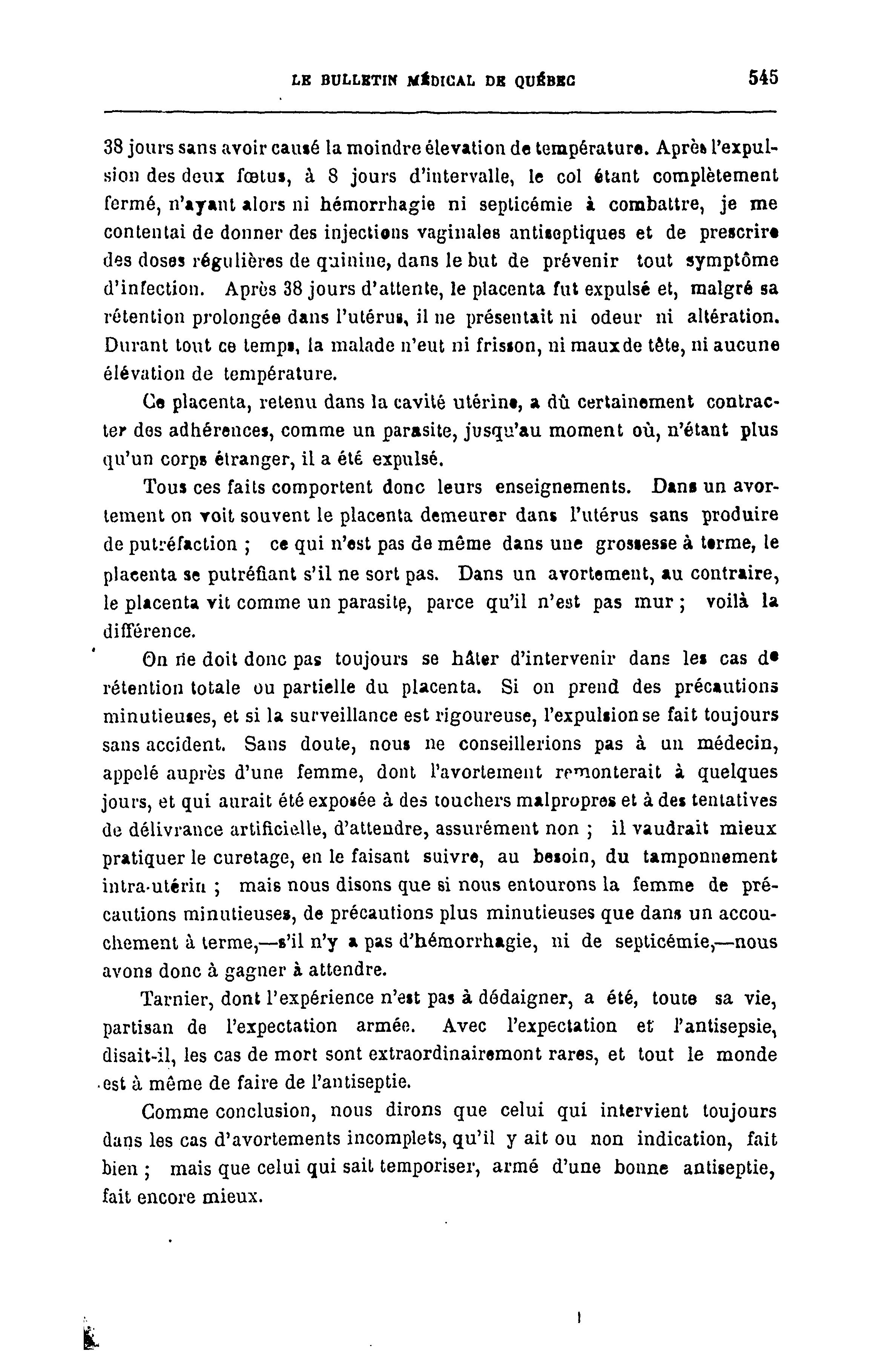 LE BULLETIN MÉDICAL DE QUÉBEC 545

38 jours sans avoir causé la moindre élevation de température. Après l'expulsion des deux fœtus, à 8 jours d'intervalle, le col étant complètement fermé, n'ayant alors ni hémorrhagie ni septicémie à combattre, je me contentai de donner des injections vaginales antiseptiques et de prescrire des doses régulières de quinine, dans le but de prévenir tout symptôme d'infection. Après 38 jours d'attente, le placenta fut expulsé et, malgré sa rétention prolongée dans l'utérus, il ne présentait ni odeur ni altération. Durant tout ce temps, la malade n'eut ni frisson, ni maux de tête, ni aucune élévation de température.

Ce placenta, retenu dans la cavité utérine, a dû certainement contracter des adhérences, comme un parasite, jusqu'au moment où, n'étant plus qu'un corps étranger, il a été expulsé.

Tous ces faits comportent donc leurs enseignements. Dans un avortement on voit souvent le placenta demeurer dans l'utérus sans produire de putréfaction ; ce qui n'est pas de même dans une grossesse à terme, le placenta se putréfiant s'il ne sort pas. Dans un avortement, au contraire, le placenta vit comme un parasite, parce qu'il n'est pas mur ; voilà la différence.

On ne doit donc pas toujours se hâter d'intervenir dans les cas de rétention totale ou partielle du placenta. Si on prend des précautions minutieuses, et si la surveillance est rigoureuse, l'expulsion se fait toujours sans accident. Sans doute, nous ne conseillerions pas à un médecin, appelé auprès d'une femme, dont l'avortement remonterait à quelques jours, et qui aurait été exposée à des touchers malpropres et à des tentatives de délivrance artificielle, d'attendre, assurément non ; il vaudrait mieux pratiquer le curetage, en le faisant suivre, au besoin, du tamponnement intra-utérin ; mais nous disons que si nous entourons la femme de précautions minutieuses, de précautions plus minutieuses que dans un accouchement à terme,—s'il n'y a pas d'hémorrhagie, ni de septicémie,—nous avons donc à gagner à attendre.

Tarnier, dont l'expérience n'est pas à dédaigner, a été, toute sa vie, partisan de l'expectation armée. Avec l'expectation et l'antisepsie, disait-il, les cas de mort sont extraordinairemont rares, et tout le monde est à même de faire de l'antiseptie.

Comme conclusion, nous dirons que celui qui intervient toujours dans les cas d'avortements incomplets, qu'il y ait ou non indication, fait bien ; mais que celui qui sait temporiser, armé d'une bonne antiseptie, fait encore mieux.